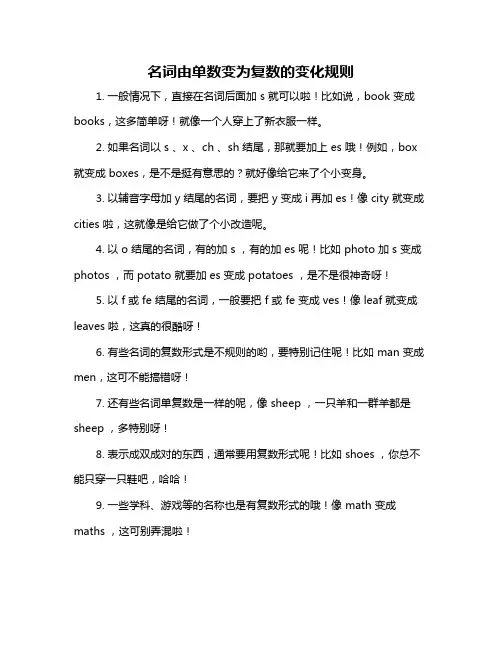 名词由单数变为复数的变化规则

1. 一般情况下，直接在名词后面加 s 就可以啦！比如说，book 变成 books，这多简单呀！就像一个人穿上了新衣服一样。

2. 如果名词以 s 、x 、ch 、sh 结尾，那就要加上 es 哦！例如，box 就变成 boxes，是不是挺有意思的？就好像给它来了个小变身。

3. 以辅音字母加 y 结尾的名词，要把 y 变成 i 再加 es！像 city 就变成 cities 啦，这就像是给它做了个小改造呢。

4. 以 o 结尾的名词，有的加 s ，有的加 es 呢！比如 photo 加 s 变成 photos ，而 potato 就要加 es 变成 potatoes ，是不是很神奇呀！

5. 以 f 或 fe 结尾的名词，一般要把 f 或 fe 变成 ves！像 leaf 就变成 leaves 啦，这真的很酷呀！

6. 有些名词的复数形式是不规则的哟，要特别记住呢！比如 man 变成 men，这可不能搞错呀！

7. 还有些名词单复数是一样的呢，像 sheep ，一只羊和一群羊都是 sheep ，多特别呀！

8. 表示成双成对的东西，通常要用复数形式呢！比如 shoes ，你总不能只穿一只鞋吧，哈哈！

9. 一些学科、游戏等的名称也是有复数形式的哦！像 math 变成 maths ，这可别弄混啦！